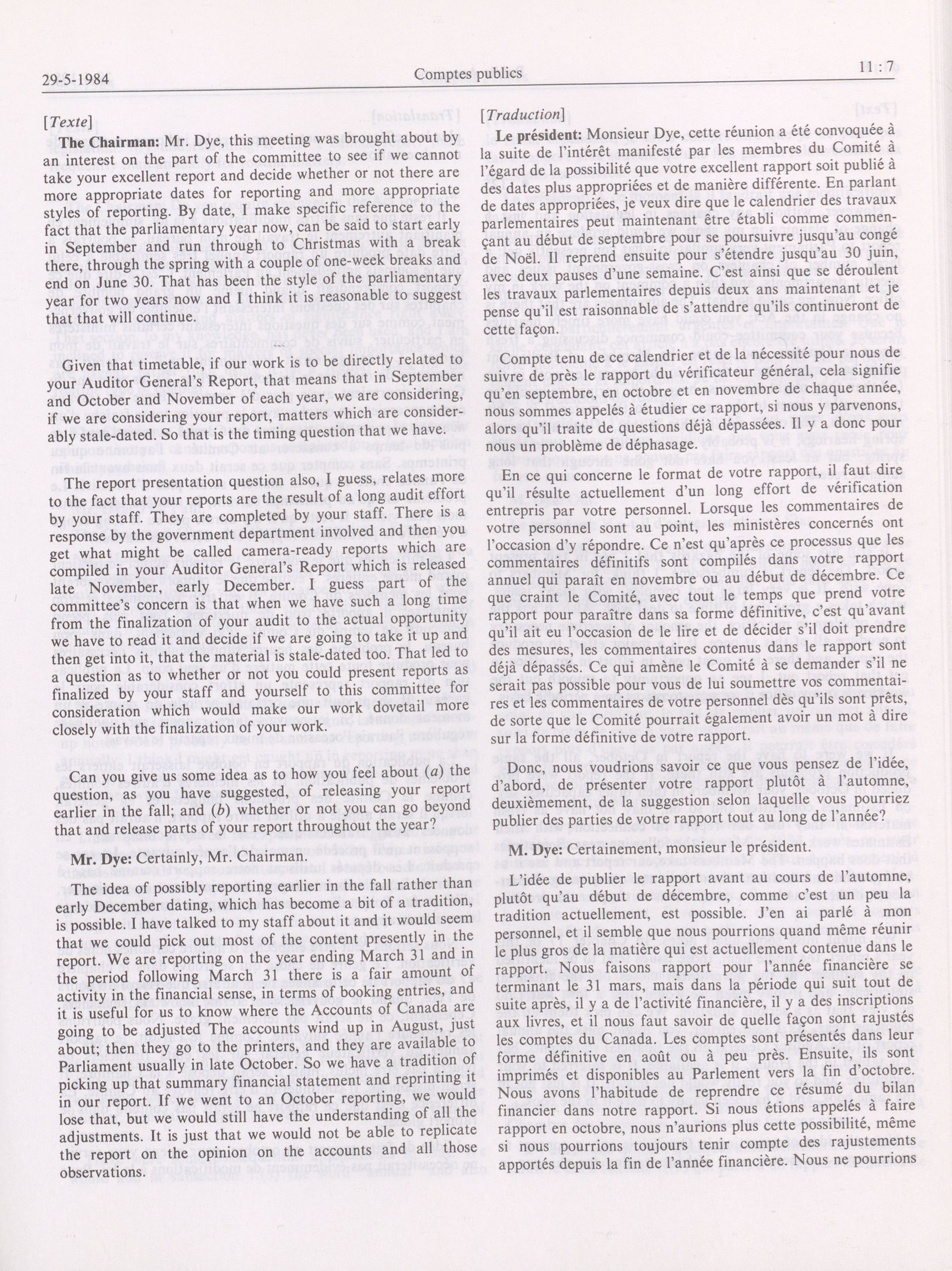 29-5-1984 Comptes publics 11 : 7

[Texte]

The Chairman: Mr. Dye, this meeting was brought about by an interest on the part of the committee to see if we cannot take your excellent report and decide whether or not there are more appropriate dates for reporting and more appropriate styles of reporting. By date, I make specific reference to the fact that the parliamentary year now, can be said to start early in September and run through to Christmas with a break there, through the spring with a couple of one-week breaks and end on June 30. That has been the style of the parliamentary year for two years now and I think it is reasonable to suggest that that will continue.

Given that timetable, if our work is to be directly related to your Auditor General's Report, that means that in September and October and November of each year, we are considering, if we are considering your report, matters which are considerably stale-dated. So that is the timing question that we have.

The report presentation question also, I guess, relates more to the fact that your reports are the result of a long audit effort by your staff. They are completed by your staff. There is a response by the government department involved and then you get what might be called camera-ready reports which are compiled in your Auditor General's Report which is released late November, early December. I guess part of the committee's concern is that when we have such a long time from the finalization of your audit to the actual opportunity we have to read it and decide if we are going to take it up and then get into it, that the material is stale-dated too. That led to a question as to whether or not you could present reports as finalized by your staff and yourself to this committee for consideration which would make our work dovetail more closely with the finalization of your work.

Can you give us some idea as to how you feel about (a) the question, as you have suggested, of releasing your report earlier in the fall; and (b) whether or not you can go beyond that and release parts of your report throughout the year?

Mr. Dye: Certainly, Mr. Chairman.

The idea of possibly reporting earlier in the fall rather than early December dating, which has become a bit of a tradition, is possible. I have talked to my staff about it and it would seem that we could pick out most of the content presently in the report. We are reporting on the year ending March 31 and in the period following March 31 there is a fair amount of activity in the financial sense, in terms of booking entries, and it is useful for us to know where the Accounts of Canada are going to be adjusted The accounts wind up in August, just about; then they go to the printers, and they are available to Parliament usually in late October. So we have a tradition of picking up that summary financial statement and reprinting it in our report. If we went to an October reporting, we would lose that, but we would still have the understanding of all the adjustments. It is just that we would not be able to replicate the report on the opinion on the accounts and all those observations.

[Traduction]

Le président: Monsieur Dye, cette réunion a été convoquée à la suite de l'intérêt manifesté par les membres du Comité à l'égard de la possibilité que votre excellent rapport soit publié à des dates plus appropriées et de manière différente. En parlant de dates appropriées, je veux dire que le calendrier des travaux parlementaires peut maintenant être établi comme commençant au début de septembre pour se poursuivre jusqu'au congé de Noël. Il reprend ensuite pour s'étendre jusqu'au 30 juin, avec deux pauses d'une semaine. C'est ainsi que se déroulent les travaux parlementaires depuis deux ans maintenant et je pense qu'il est raisonnable de s'attendre qu'ils continueront de cette façon.

Compte tenu de ce calendrier et de la nécessité pour nous de suivre de près le rapport du vérificateur général, cela signifie qu'en septembre, en octobre et en novembre de chaque année, nous sommes appelés à étudier ce rapport, si nous y parvenons, alors qu'il traite de questions déjà dépassées. Il y a donc pour nous un problème de déphasage.

En ce qui concerne le format de votre rapport, il faut dire qu'il résulte actuellement d'un long effort de vérification entrepris par votre personnel. Lorsque les commentaires de votre personnel sont au point, les ministères concernés ont l'occasion d'y répondre. Ce n'est qu'après ce processus que les commentaires définitifs sont compilés dans votre rapport annuel qui paraît en novembre ou au début de décembre. Ce que craint le Comité, avec tout le temps que prend votre rapport pour paraître dans sa forme définitive, c'est qu'avant qu'il ait eu l'occasion de le lire et de décider s'il doit prendre des mesures, les commentaires contenus dans le rapport sont déjà dépassés. Ce qui amène le Comité à se demander s'il ne serait pas possible pour vous de lui soumettre vos commentaires et les commentaires de votre personnel dès qu'ils sont prêts, de sorte que le Comité pourrait également avoir un mot à dire sur la forme définitive de votre rapport.

Donc, nous voudrions savoir ce que vous pensez de l'idée, d'abord, de présenter votre rapport plutôt à l'automne, deuxièmement, de la suggestion selon laquelle vous pourriez publier des parties de votre rapport tout au long de l'année?

M. Dye: Certainement, monsieur le président.

L'idée de publier le rapport avant au cours de l'automne, plutôt qu'au début de décembre, comme c'est un peu la tradition actuellement, est possible. J'en ai parlé à mon personnel, et il semble que nous pourrions quand même réunir le plus gros de la matière qui est actuellement contenue dans le rapport. Nous faisons rapport pour l'année financière se terminant le 31 mars, mais dans la période qui suit tout de suite après, il y a de l'activité financière, il y a des inscriptions aux livres, et il nous faut savoir de quelle façon sont rajustés les comptes du Canada. Les comptes sont présentés dans leur forme définitive en août ou à peu près. Ensuite, ils sont imprimés et disponibles au Parlement vers la fin d'octobre. Nous avons l'habitude de reprendre ce résumé du bilan financier dans notre rapport. Si nous étions appelés à faire rapport en octobre, nous n'aurions plus cette possibilité, même si nous pourrions toujours tenir compte des rajustements apportés depuis la fin de l'année financière. Nous ne pourrions